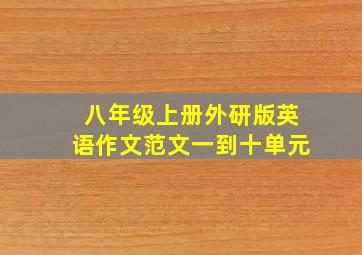 八年级上册外研版英语作文范文一到十单元